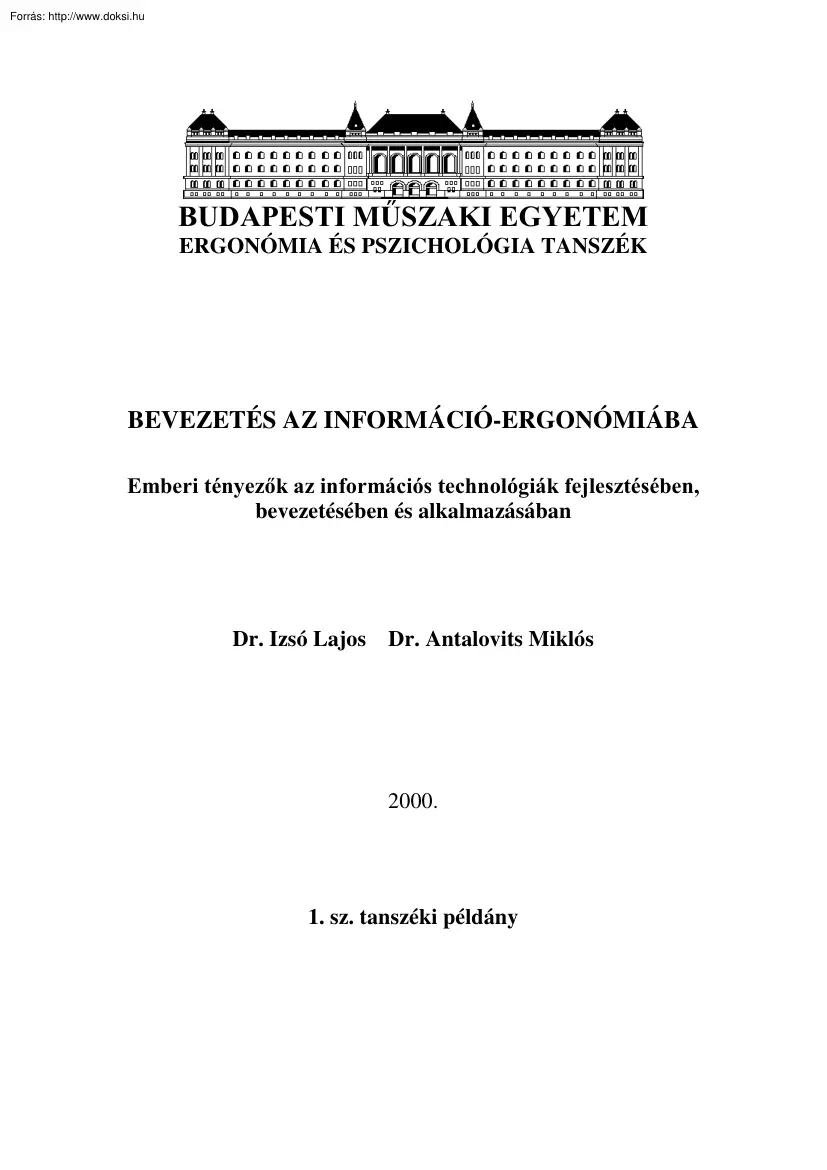 Forrás: http://www.doksi.hu

BUDAPESTI MŰSZAKI EGYETEM
ERGONÓMIA ÉS PSZICHOLÓGIA TANSZÉK

BEVEZETÉS AZ INFORMÁCIÓ-ERGONÓMIÁBA

Emberi tényezők az információs technológiák fejlesztésében, bevezetésében és alkalmazásában

Dr. Izsó Lajos Dr. Antalovits Miklós

2000.

1. sz. tanszéki példány